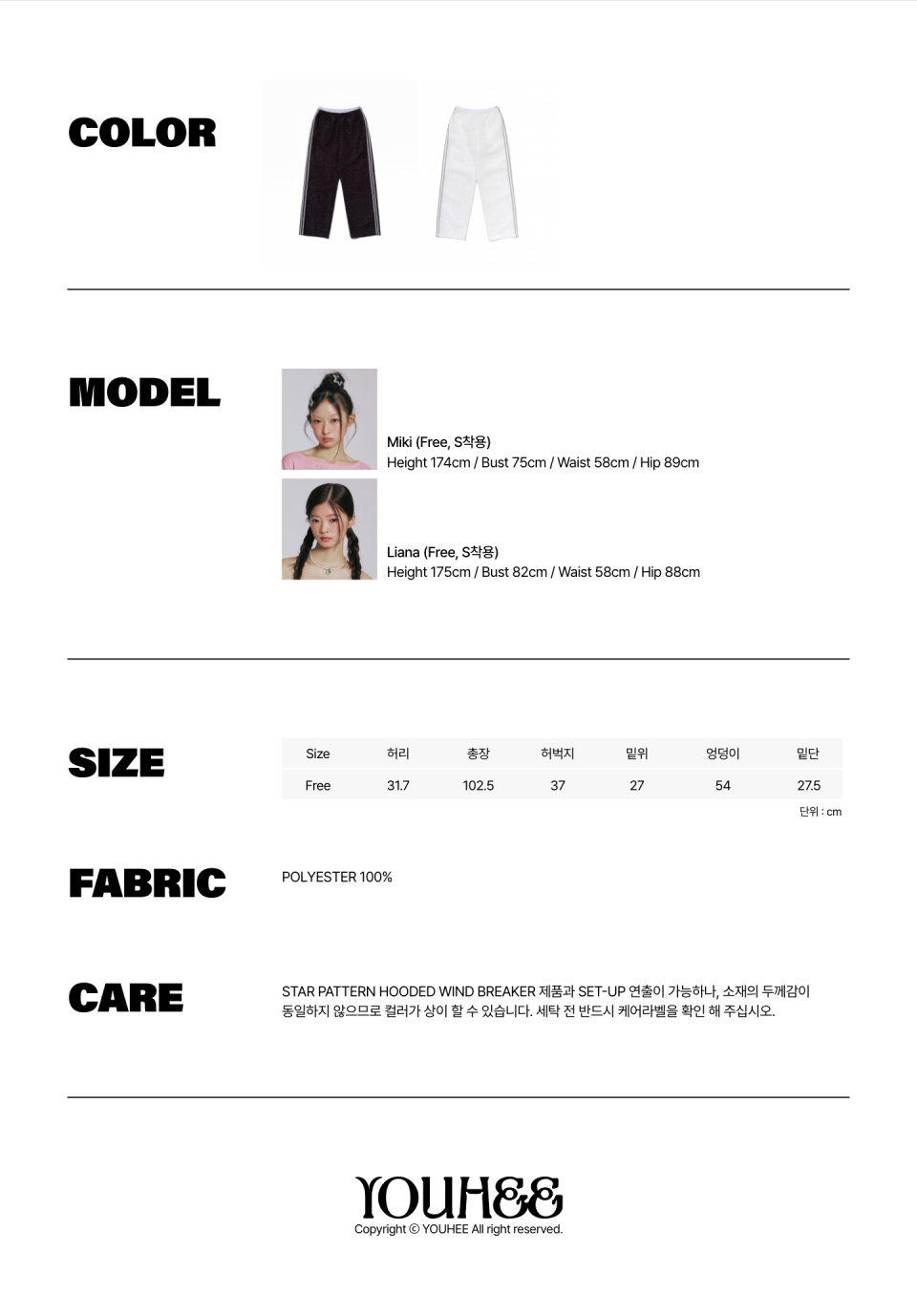 COLOR

MODEL

Miki (Free, S착용)
Height 174cm / Bust 75cm / Waist 58cm / Hip 89cm

Liana (Free, S착용)
Height 175cm / Bust 82cm / Waist 58cm / Hip 88cm

SIZE

| Size | 허리 | 총장 | 허벅지 | 밑위 | 엉덩이 | 밑단 |
|---|---|---|---|---|---|---|
| Free | 31.7 | 102.5 | 37 | 27 | 54 | 27.5 |

단위 : cm

FABRIC

POLYESTER 100%

CARE

STAR PATTERN HOODED WIND BREAKER 제품과 SET-UP 연출이 가능하나, 소재의 두께감이 동일하지 않으므로 컬러가 상이 할 수 있습니다. 세탁 전 반드시 케어라벨을 확인 해 주십시오.

YOUHEE
Copyright © YOUHEE All right reserved.